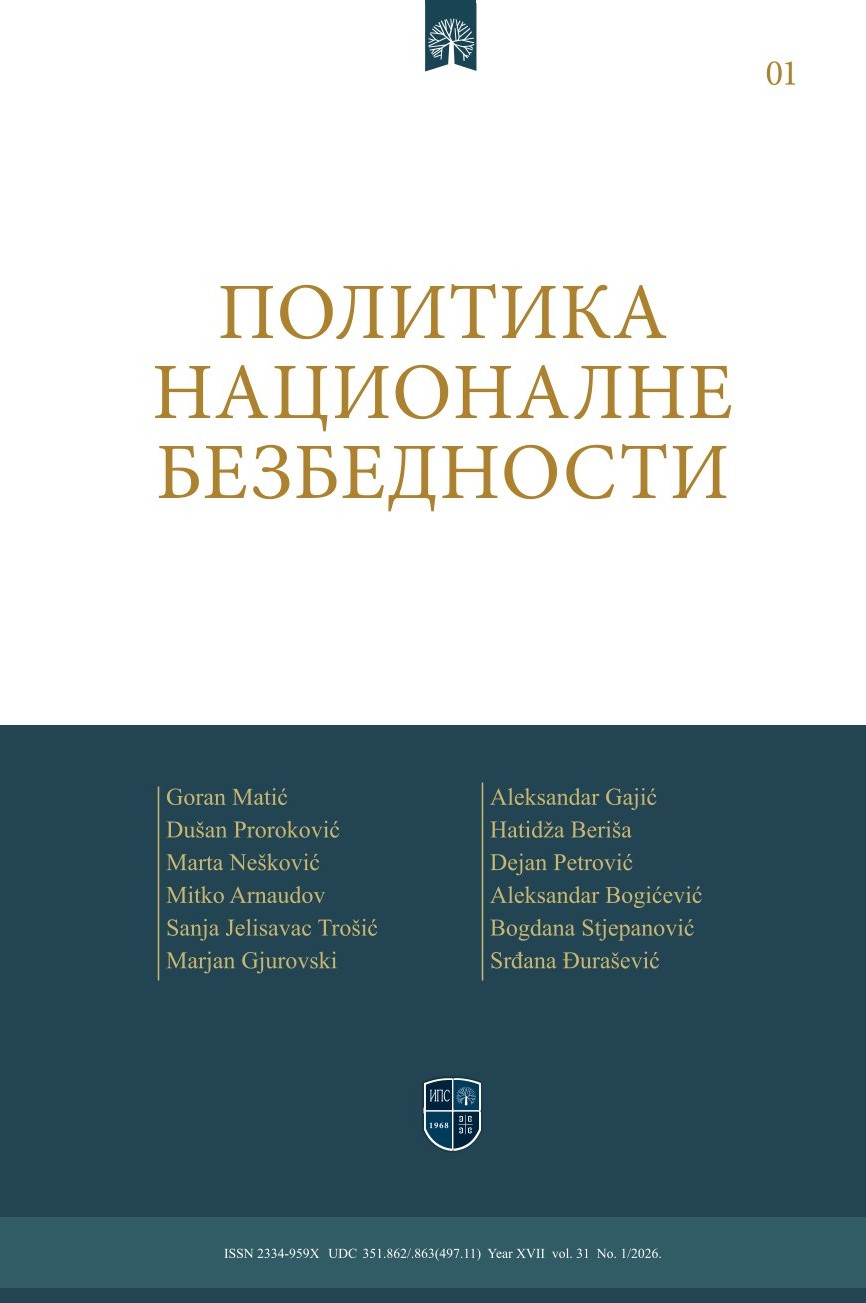 01

ПОЛИТИКА НАЦИОНАЛНЕ БЕЗБЕДНОСТИ

Goran Matić
Dušan Proroković
Marta Nešković
Mitko Arnaudov
Sanja Jelisavac Trošić
Marjan Gjurovski

Aleksandar Gajić
Hatidža Beriša
Dejan Petrović
Aleksandar Bogićević
Bogdana Stjepanović
Srđana Đurašević

ИПС
1968

ISSN 2334-959X UDC 351.862/.863(497.11) Year XVII vol. 31 No. 1/2026.